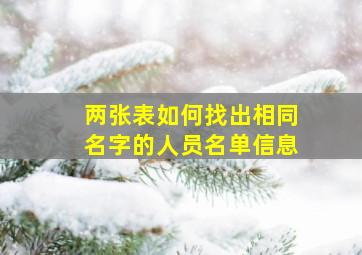 两张表如何找出相同名字的人员名单信息